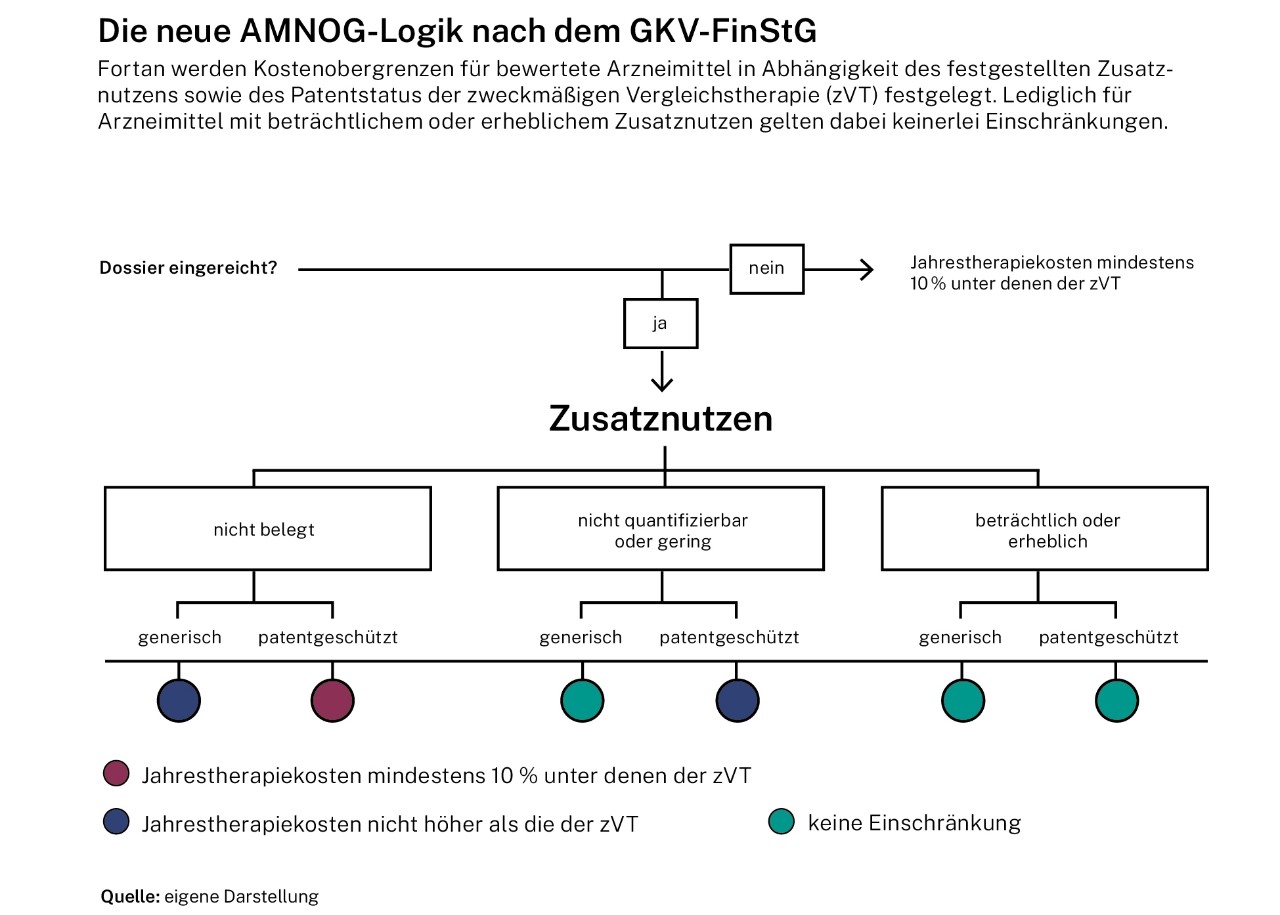 Die neue AMNOG-Logik nach dem GKV-FinStG

Fortan werden Kostenobergrenzen für bewertete Arzneimittel in Abhängigkeit des festgestellten Zusatznutzens sowie des Patentstatus der zweckmäßigen Vergleichstherapie (zVT) festgelegt. Lediglich für Arzneimittel mit beträchtlichem oder erheblichem Zusatznutzen gelten dabei keinerlei Einschränkungen.

Dossier eingereicht?

nein

Jahrestherapiekosten mindestens 10 % unter denen der zVT

ja

Zusatznutzen

nicht belegt

nicht quantifizierbar oder gering

beträchtlich oder erheblich

generisch

patentgeschützt

generisch

patentgeschützt

generisch

patentgeschützt

Jahrestherapiekosten mindestens 10 % unter denen der zVT

Jahrestherapiekosten nicht höher als die der zVT

keine Einschränkung

Quelle: eigene Darstellung